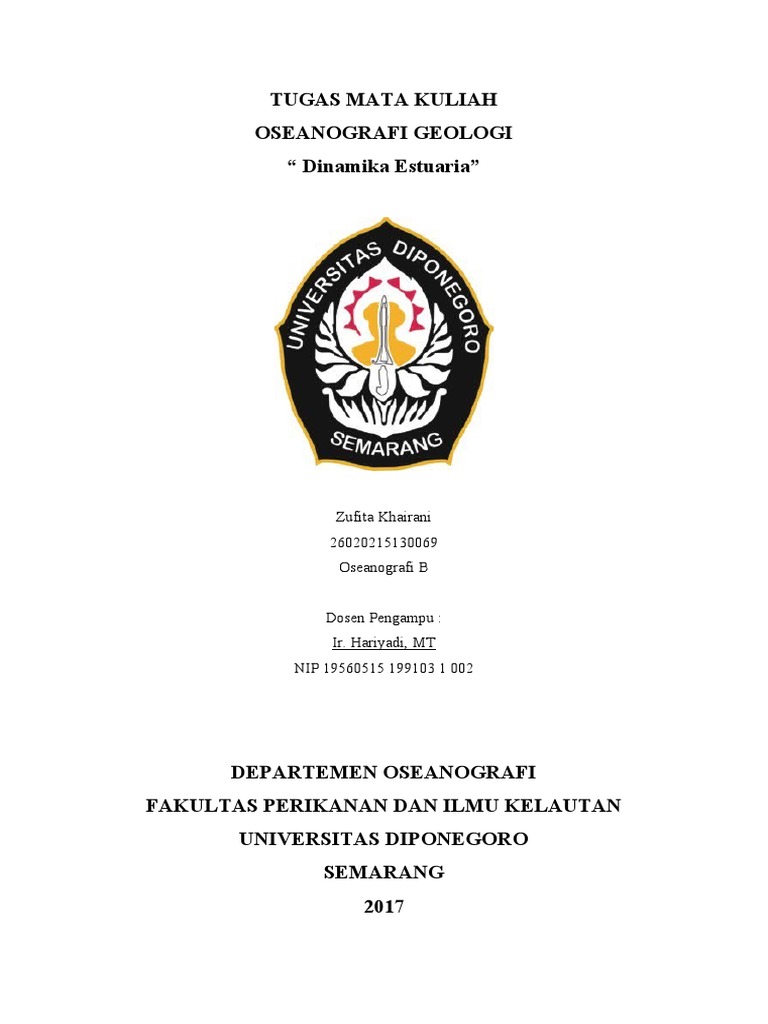 TUGAS MATA KULIAH
OSEANOGRAFI GEOLOGI
“ Dinamika Estuaria”

UNIVERSITAS DIPONEGORO
SEMARANG

Zufita Khairani
26020215130069
Oseanografi B

Dosen Pengampu :
Ir. Hariyadi, MT
NIP 19560515 199103 1 002

DEPARTEMEN OSEANOGRAFI
FAKULTAS PERIKANAN DAN ILMU KELAUTAN
UNIVERSITAS DIPONEGORO
SEMARANG
2017